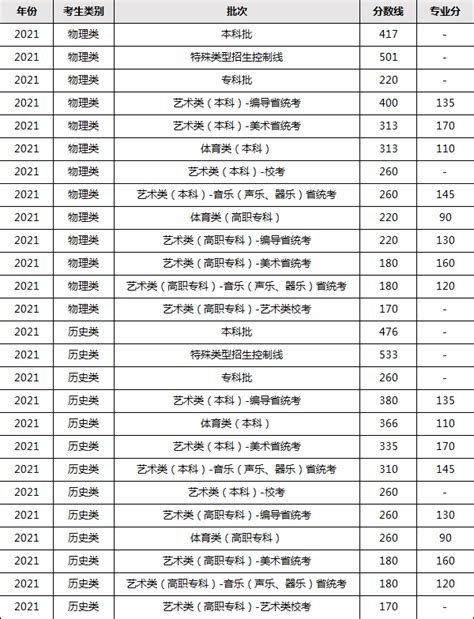 | 年份 | 考生类别 | 批次 | 分数线 | 专业分 |
|---|---|---|---|---|
| 2021 | 物理类 | 本科批 | 417 | - |
| 2021 | 物理类 | 特殊类型招生控制线 | 501 | - |
| 2021 | 物理类 | 专科批 | 220 | - |
| 2021 | 物理类 | 艺术类（本科）-编导省统考 | 400 | 135 |
| 2021 | 物理类 | 艺术类（本科）-美术省统考 | 313 | 170 |
| 2021 | 物理类 | 体育类（本科） | 313 | 110 |
| 2021 | 物理类 | 艺术类（本科）-校考 | 260 | - |
| 2021 | 物理类 | 艺术类（本科）-音乐（声乐、器乐）省统考 | 260 | 145 |
| 2021 | 物理类 | 体育类（高职专科） | 220 | 90 |
| 2021 | 物理类 | 艺术类（高职专科）-编导省统考 | 220 | 130 |
| 2021 | 物理类 | 艺术类（高职专科）-美术省统考 | 180 | 160 |
| 2021 | 物理类 | 艺术类（高职专科）-音乐（声乐、器乐）省统考 | 180 | 120 |
| 2021 | 物理类 | 艺术类（高职专科）-艺术类校考 | 170 | - |
| 2021 | 历史类 | 本科批 | 476 | - |
| 2021 | 历史类 | 特殊类型招生控制线 | 533 | - |
| 2021 | 历史类 | 专科批 | 260 | - |
| 2021 | 历史类 | 艺术类（本科）-编导省统考 | 380 | 135 |
| 2021 | 历史类 | 体育类（本科） | 366 | 110 |
| 2021 | 历史类 | 艺术类（本科）-美术省统考 | 335 | 170 |
| 2021 | 历史类 | 艺术类（本科）-音乐（声乐、器乐）省统考 | 310 | 145 |
| 2021 | 历史类 | 艺术类（本科）-校考 | 260 | - |
| 2021 | 历史类 | 艺术类（高职专科）-编导省统考 | 260 | 130 |
| 2021 | 历史类 | 体育类（高职专科） | 260 | 90 |
| 2021 | 历史类 | 艺术类（高职专科）-美术省统考 | 180 | 160 |
| 2021 | 历史类 | 艺术类（高职专科）-音乐（声乐、器乐）省统考 | 180 | 120 |
| 2021 | 历史类 | 艺术类（高职专科）-艺术类校考 | 170 | - |